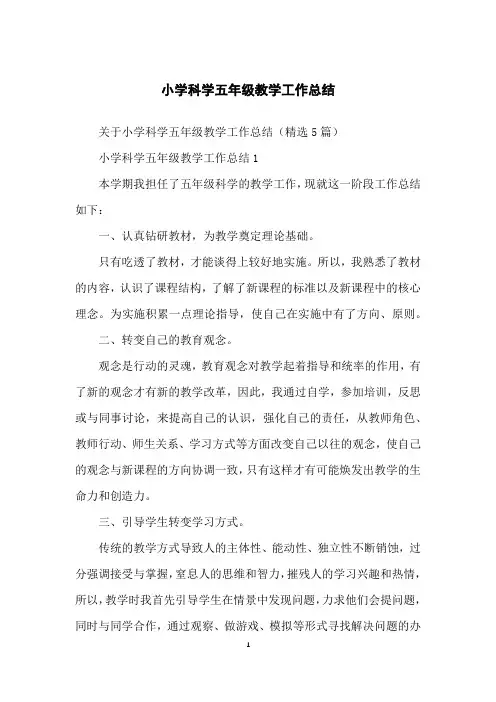 小学科学五年级教学工作总结

关于小学科学五年级教学工作总结（精选5篇）

小学科学五年级教学工作总结1

本学期我担任了五年级科学的教学工作，现就这一阶段工作总结如下：

一、认真钻研教材，为教学奠定理论基础。

只有吃透了教材，才能谈得上较好地实施。所以，我熟悉了教材的内容，认识了课程结构，了解了新课程的标准以及新课程中的核心理念。为实施积累一点理论指导，使自己在实施中有了方向、原则。

二、转变自己的教育观念。

观念是行动的灵魂，教育观念对教学起着指导和统率的作用，有了新的观念才有新的教学改革，因此，我通过自学，参加培训，反思或与同事讨论，来提高自己的认识，强化自己的责任，从教师角色、教师行动、师生关系、学习方式等方面改变自己以往的观念，使自己的观念与新课程的方向协调一致，只有这样才有可能焕发出教学的生命力和创造力。

三、引导学生转变学习方式。

传统的教学方式导致人的主体性、能动性、独立性不断销蚀，过分强调接受与掌握，窒息人的思维和智力，摧残人的学习兴趣和热情，所以，教学时我首先引导学生在情景中发现问题，力求他们会提问题，同时与同学合作，通过观察、做游戏、模拟等形式寻找解决问题的办

1